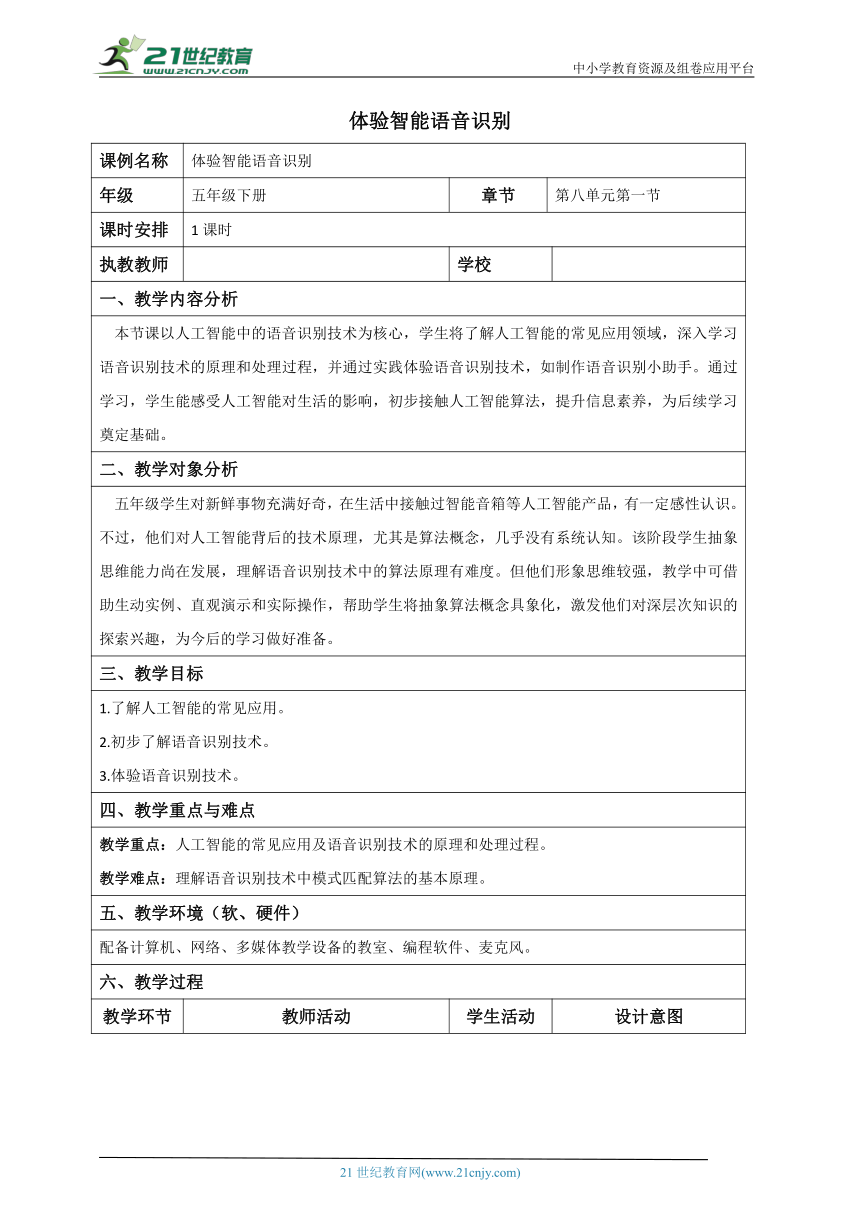 21世纪教育
www.21cnjy.com
中小学教育资源及组卷应用平台

体验智能语音识别

| 课例名称 | 体验智能语音识别 | | |
|---|---|---|---|
| 年级 | 五年级下册 | 章节 | 第八单元第一节 |
| 课时安排 | 1 课时 | | |
| 执教教师 | | 学校 | |

一、教学内容分析

本节课以人工智能中的语音识别技术为核心，学生将了解人工智能的常见应用领域，深入学习语音识别技术的原理和处理过程，并通过实践体验语音识别技术，如制作语音识别小助手。通过学习，学生能感受人工智能对生活的影响，初步接触人工智能算法，提升信息素养，为后续学习奠定基础。

二、教学对象分析

五年级学生对新鲜事物充满好奇，在生活中接触过智能音箱等人工智能产品，有一定感性认识。不过，他们对人工智能背后的技术原理，尤其是算法概念，几乎没有系统认知。该阶段学生抽象思维能力尚在发展，理解语音识别技术中的算法原理有难度。但他们形象思维较强，教学中可借助生动实例、直观演示和实际操作，帮助学生将抽象算法概念具象化，激发他们对深层次知识的探索兴趣，为今后的学习做好准备。

三、教学目标

1.了解人工智能的常见应用。

2.初步了解语音识别技术。

3.体验语音识别技术。

四、教学重点与难点

教学重点：人工智能的常见应用及语音识别技术的原理和处理过程。

教学难点：理解语音识别技术中模式匹配算法的基本原理。

五、教学环境（软、硬件）

配备计算机、网络、多媒体教学设备的教室、编程软件、麦克风。

六、教学过程

| 教学环节 | 教师活动 | 学生活动 | 设计意图 |
|---|---|---|---|

21 世纪教育网(www.21cnjy.com)